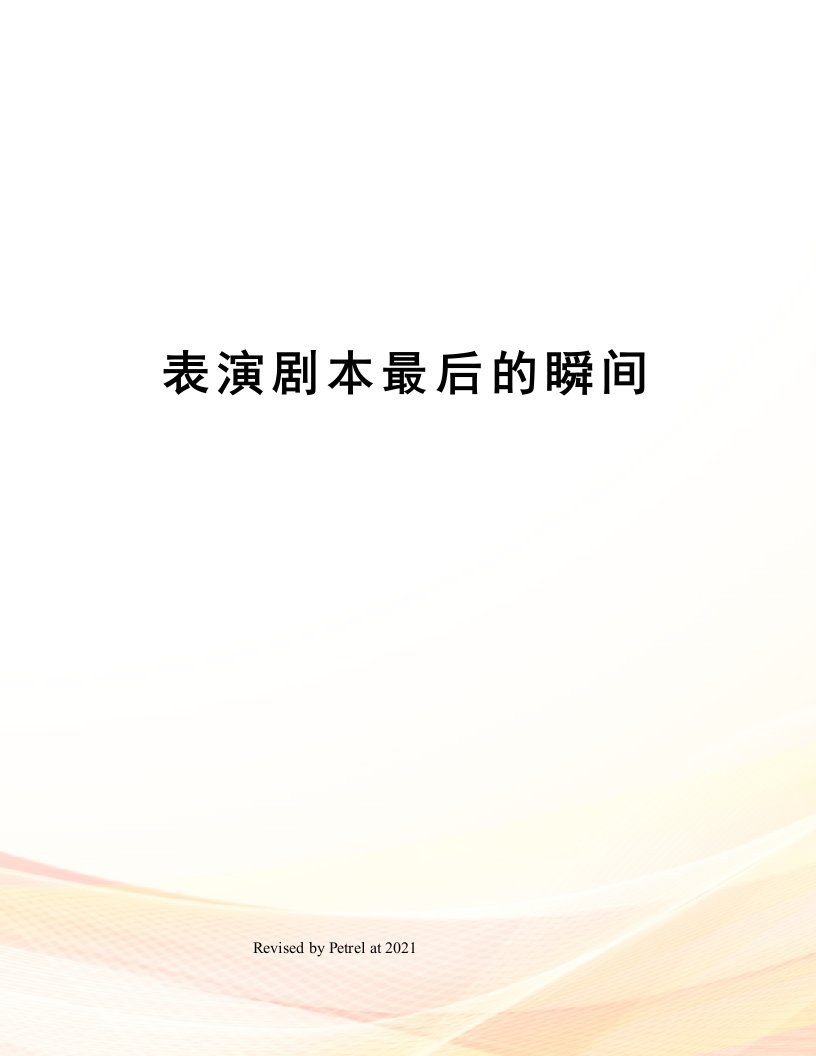 表演剧本最后的瞬间

Revised by Petrel at 2021